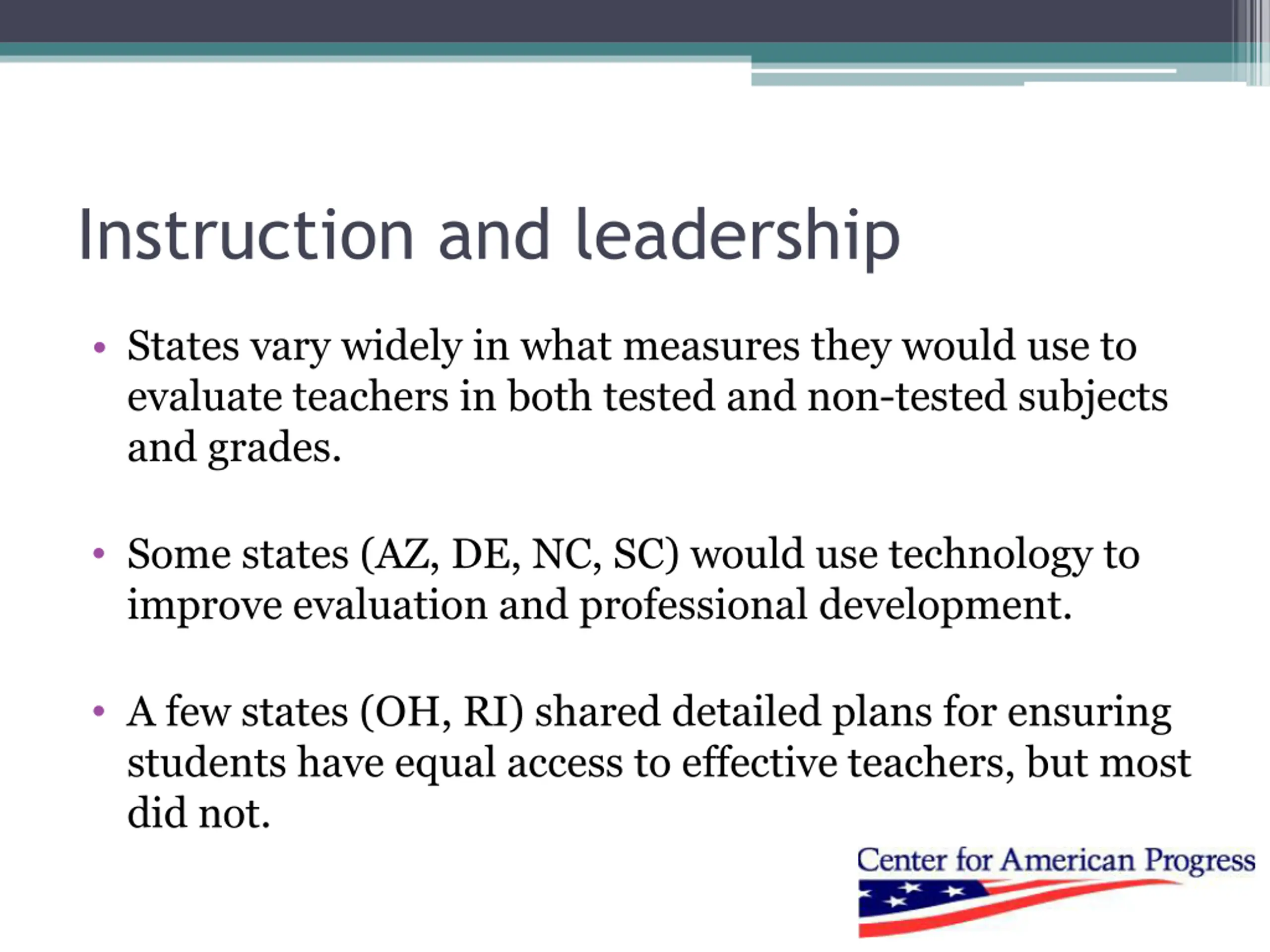 Instruction and leadership

• States vary widely in what measures they would use to evaluate teachers in both tested and non-tested subjects and grades.

• Some states (AZ, DE, NC, SC) would use technology to improve evaluation and professional development.

• A few states (OH, RI) shared detailed plans for ensuring students have equal access to effective teachers, but most did not.

Center for American Progress